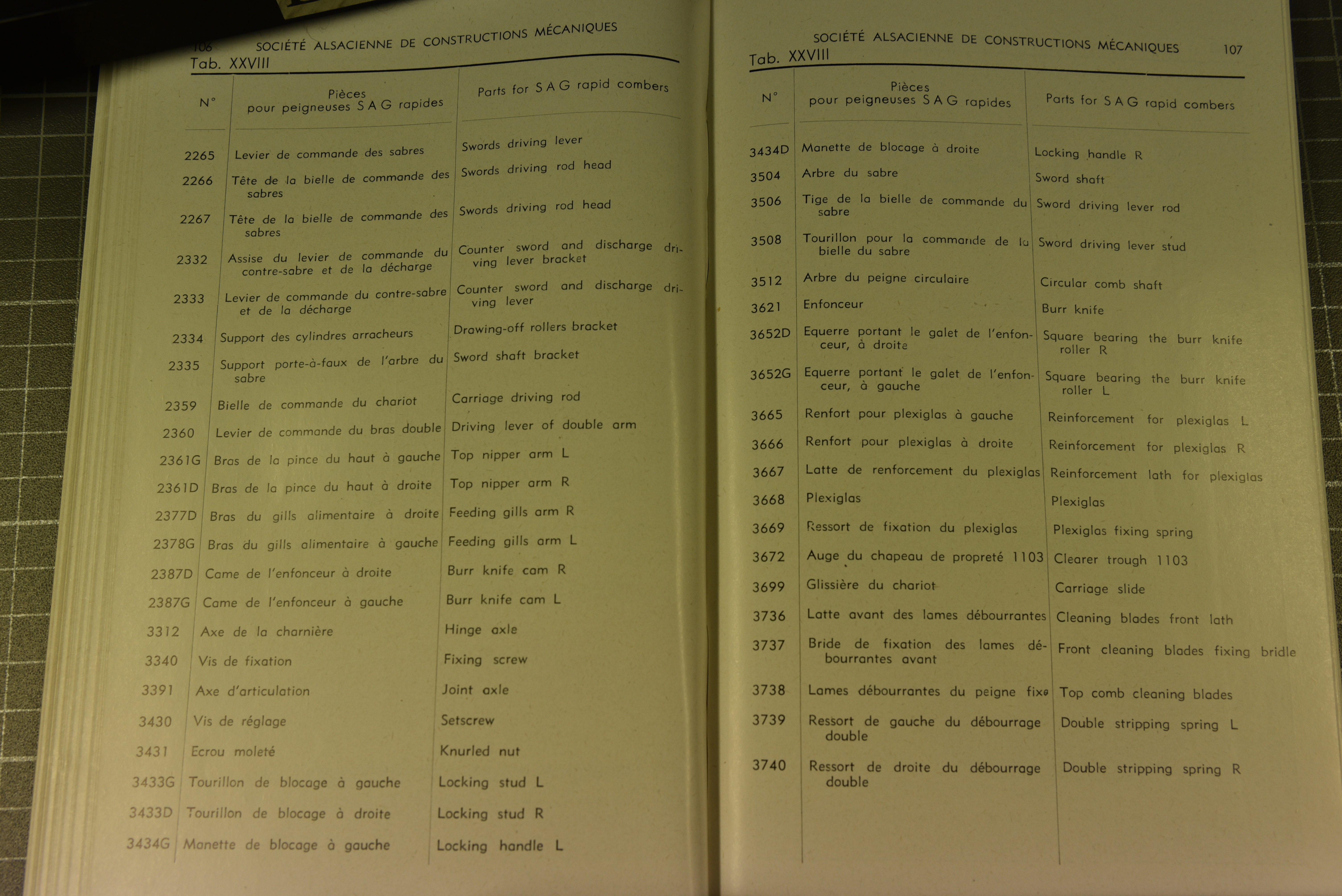 106 SOCIÉTÉ ALSACIENNE DE CONSTRUCTIONS MÉCANIQUES

Tab. XXVIII

| N° | Pièces pour peigneuses S A G rapides | Parts for S A G rapid combers |
|---|---|---|
| 2265 | Levier de commande des sabres | Swords driving lever |
| 2266 | Tête de la bielle de commande des sabres | Swords driving rod head |
| 2267 | Tête de la bielle de commande des sabres | Swords driving rod head |
| 2332 | Assise du levier de commande du contre-sabre et de la décharge | Counter sword and discharge driving lever bracket |
| 2333 | Levier de commande du contre-sabre et de la décharge | Counter sword and discharge driving lever |
| 2334 | Support des cylindres arracheurs | Drawing-off rollers bracket |
| 2335 | Support porte-à-faux de l'arbre du sabre | Sword shaft bracket |
| 2359 | Bielle de commande du chariot | Carriage driving rod |
| 2360 | Levier de commande du bras double | Driving lever of double arm |
| 2361G | Bras de la pince du haut à gauche | Top nipper arm L |
| 2361D | Bras de la pince du haut à droite | Top nipper arm R |
| 2377D | Bras du gills alimentaire à droite | Feeding gills arm R |
| 2378G | Bras du gills alimentaire à gauche | Feeding gills arm L |
| 2387D | Came de l'enfonceur à droite | Burr knife cam R |
| 2387G | Came de l'enfonceur à gauche | Burr knife cam L |
| 3312 | Axe de la charnière | Hinge axle |
| 3340 | Vis de fixation | Fixing screw |
| 3391 | Axe d'articulation | Joint axle |
| 3430 | Vis de réglage | Setscrew |
| 3431 | Ecrou moleté | Knurled nut |
| 3433G | Tourillon de blocage à gauche | Locking stud L |
| 3433D | Tourillon de blocage à droite | Locking stud R |
| 3434G | Manette de blocage à gauche | Locking handle L |

SOCIÉTÉ ALSACIENNE DE CONSTRUCTIONS MÉCANIQUES 107

Tab. XXVIII

| N° | Pièces pour peigneuses S A G rapides | Parts for S A G rapid combers |
|---|---|---|
| 3434D | Manette de blocage à droite | Locking handle R |
| 3504 | Arbre du sabre | Sword shaft |
| 3506 | Tige de la bielle de commande du sabre | Sword driving lever rod |
| 3508 | Tourillon pour la commande de la bielle du sabre | Sword driving lever stud |
| 3512 | Arbre du peigne circulaire | Circular comb shaft |
| 3621 | Enfonceur | Burr knife |
| 3652D | Equerre portant le galet de l'enfonceur, à droite | Square bearing the burr knife roller R |
| 3652G | Equerre portant le galet de l'enfonceur, à gauche | Square bearing the burr knife roller L |
| 3665 | Renfort pour plexiglas à gauche | Reinforcement for plexiglas L |
| 3666 | Renfort pour plexiglas à droite | Reinforcement for plexiglas R |
| 3667 | Latte de renforcement du plexiglas | Reinforcement lath for plexiglas |
| 3668 | Plexiglas | Plexiglas |
| 3669 | Ressort de fixation du plexiglas | Plexiglas fixing spring |
| 3672 | Auge du chapeau de propreté 1103 | Clearer trough 1103 |
| 3699 | Glissière du chariot | Carriage slide |
| 3736 | Latte avant des lames débourrantes | Cleaning blades front lath |
| 3737 | Bride de fixation des lames débourrantes avant | Front cleaning blades fixing bridle |
| 3738 | Lames débourrantes du peigne fixe | Top comb cleaning blades |
| 3739 | Ressort de gauche du débourrage double | Double stripping spring L |
| 3740 | Ressort de droite du débourrage double | Double stripping spring R |